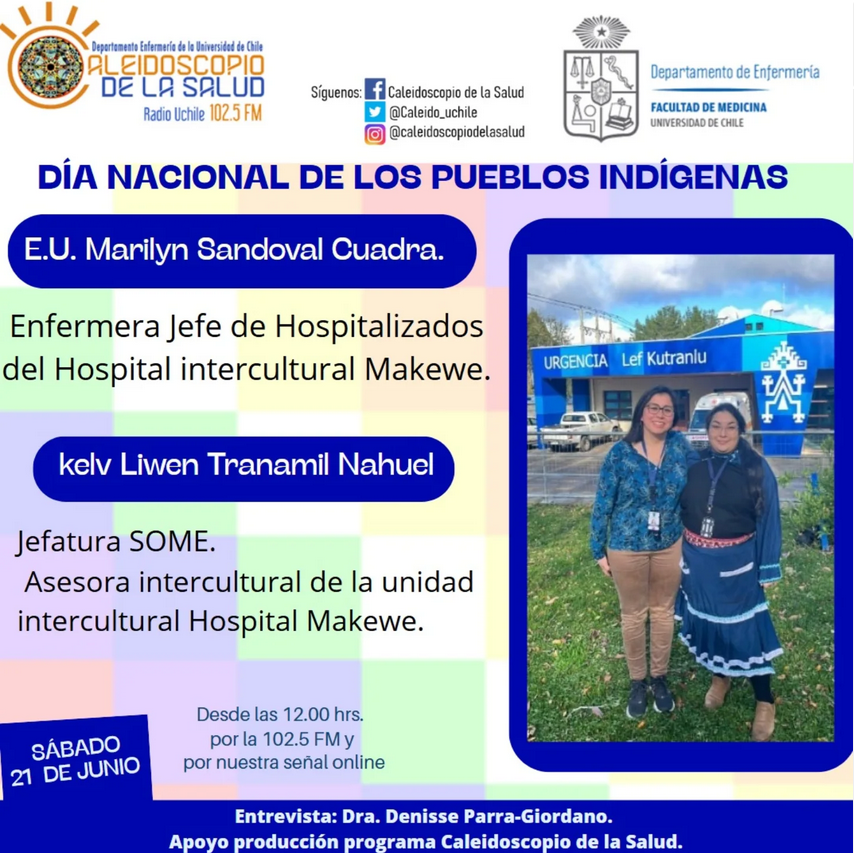 Departamento Enfermería de la Universidad de Chile
CALEIDOSCOPIO DE LA SALUD
Radio Uchile 102.5 FM

Síguenos: Caleidoscopio de la Salud
@Caleido_uchile
@caleidoscopiodelasalud

Departamento de Enfermería
FACULTAD DE MEDICINA
UNIVERSIDAD DE CHILE

DÍA NACIONAL DE LOS PUEBLOS INDÍGENAS

E.U. Marilyn Sandoval Cuadra.

Enfermera Jefe de Hospitalizados del Hospital intercultural Makewe.

kelv Liwen Tranamil Nahuel

Jefatura SOME.
Asesora intercultural de la unidad intercultural Hospital Makewe.

URGENCIA Lef Kutranlu

SÁBADO 21 DE JUNIO

Desde las 12.00 hrs. por la 102.5 FM y por nuestra señal online

Entrevista: Dra. Denisse Parra-Giordano.
Apoyo producción programa Caleidoscopio de la Salud.